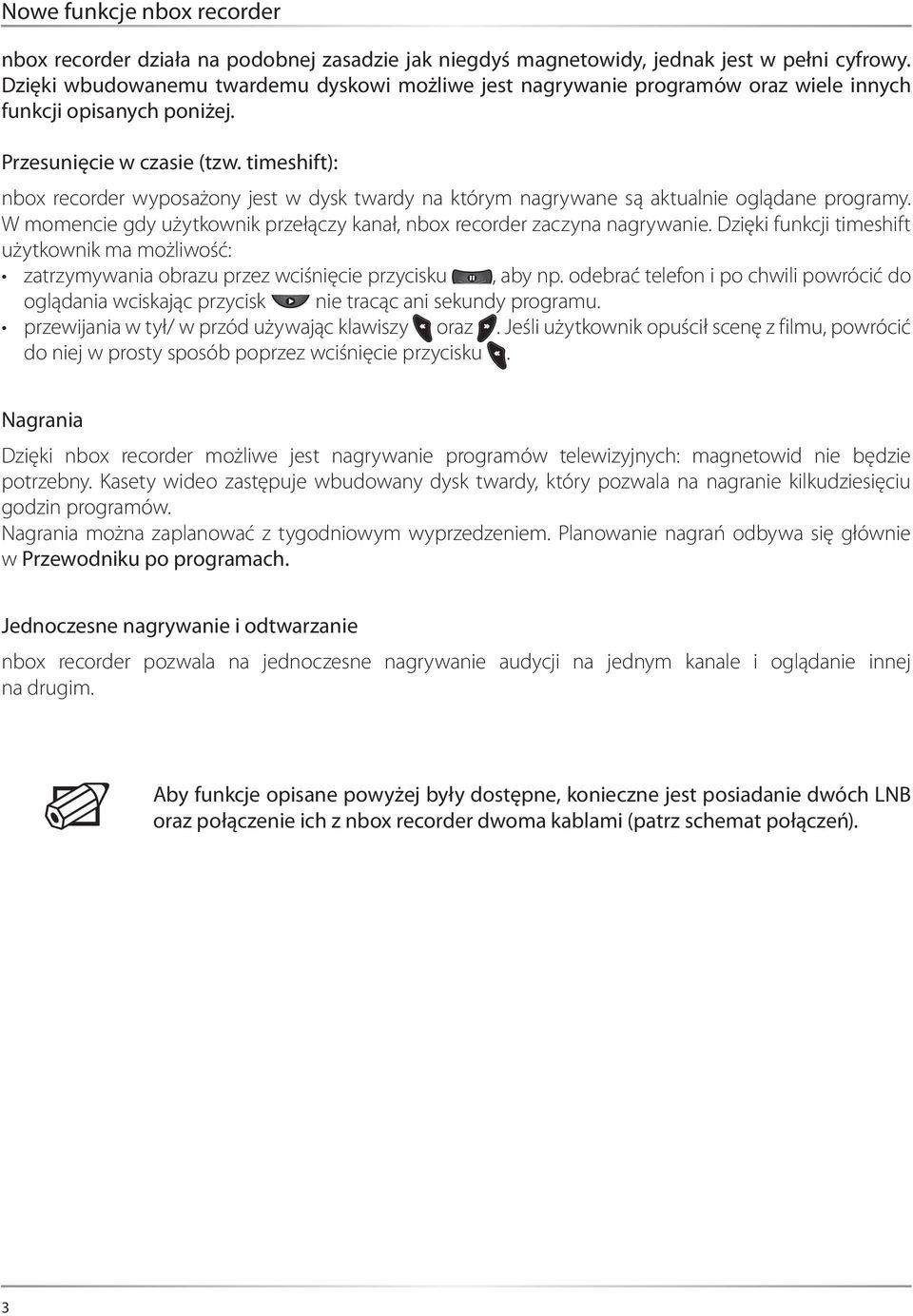 Nowe funkcje nbox recorder

nbox recorder działa na podobnej zasadzie jak niegdyś magnetowidy, jednak jest w pełni cyfrowy. Dzięki wbudowanemu twardemu dyskowi możliwe jest nagrywanie programów oraz wiele innych funkcji opisanych poniżej.

Przesunięcie w czasie (tzw. timeshift):

nbox recorder wyposażony jest w dysk twardy na którym nagrywane są aktualnie oglądane programy. W momencie gdy użytkownik przełączy kanał, nbox recorder zaczyna nagrywanie. Dzięki funkcji timeshift użytkownik ma możliwość:

• zatrzymywania obrazu przez wciśnięcie przycisku , aby np. odebrać telefon i po chwili powrócić do oglądania wciskając przycisk nie tracąc ani sekundy programu.
• przewijania w tył/ w przód używając klawiszy oraz . Jeśli użytkownik opuścił scenę z filmu, powrócić do niej w prosty sposób poprzez wciśnięcie przycisku .

Nagrania

Dzięki nbox recorder możliwe jest nagrywanie programów telewizyjnych: magnetowid nie będzie potrzebny. Kasety wideo zastępuje wbudowany dysk twardy, który pozwala na nagranie kilkudziesięciu godzin programów.
Nagrania można zaplanować z tygodniowym wyprzedzeniem. Planowanie nagrań odbywa się głównie w Przewodniku po programach.

Jednoczesne nagrywanie i odtwarzanie

nbox recorder pozwala na jednoczesne nagrywanie audycji na jednym kanale i oglądanie innej na drugim.

Aby funkcje opisane powyżej były dostępne, konieczne jest posiadanie dwóch LNB oraz połączenie ich z nbox recorder dwoma kablami (patrz schemat połączeń).

3